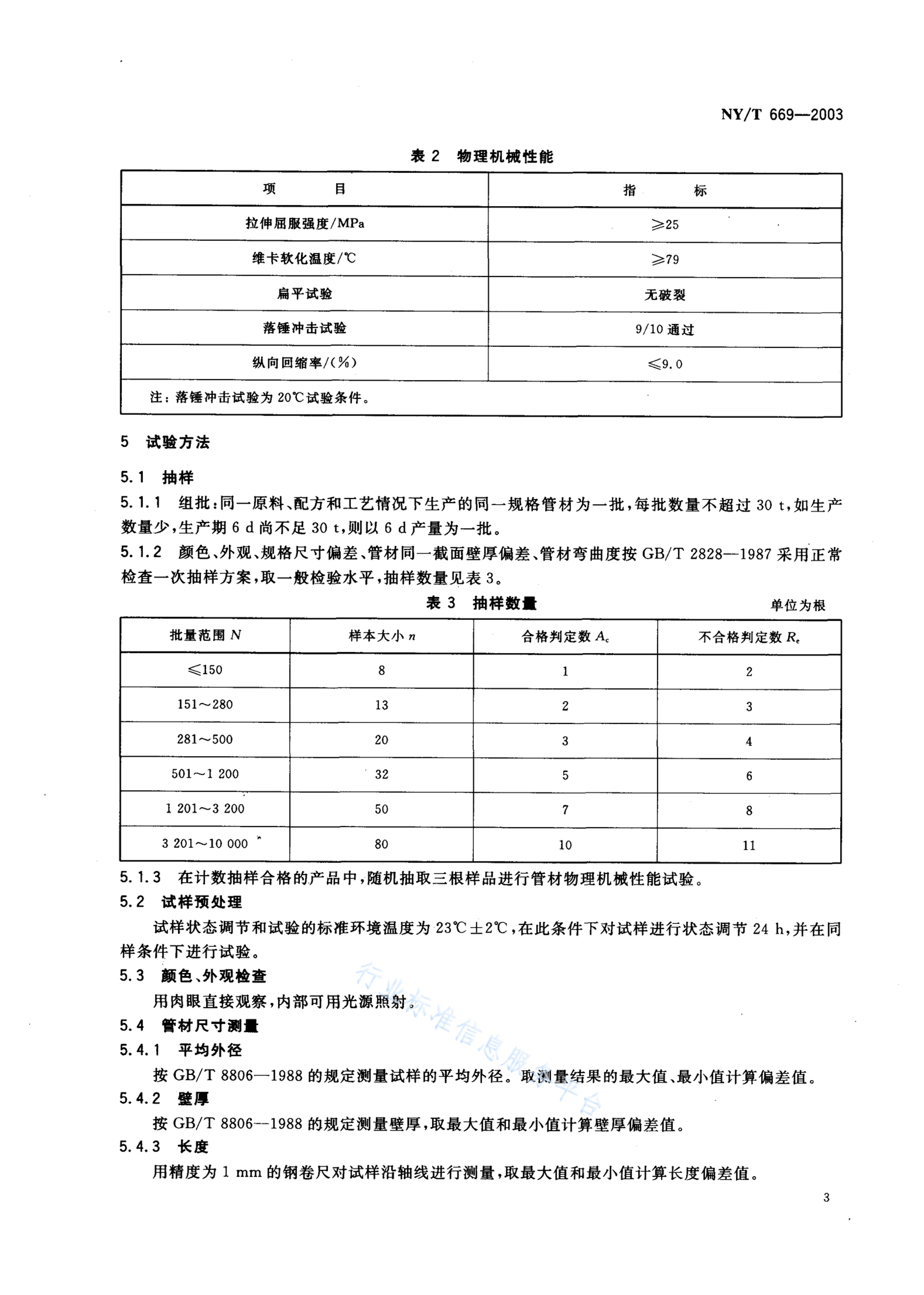 NY/T 669—2003

表 2 物理机械性能

| 项　　目 | 指　　标 |
|---|---|
| 拉伸屈服强度/MPa | ≥25 |
| 维卡软化温度/℃ | ≥79 |
| 扁平试验 | 无破裂 |
| 落锤冲击试验 | 9/10 通过 |
| 纵向回缩率/(%) | ≤9.0 |
| 注：落锤冲击试验为 20℃试验条件。 | |

5 试验方法

5.1 抽样

5.1.1 组批：同一原料、配方和工艺情况下生产的同一规格管材为一批，每批数量不超过 30 t，如生产数量少，生产期 6 d 尚不足 30 t，则以 6 d 产量为一批。

5.1.2 颜色、外观、规格尺寸偏差、管材同一截面壁厚偏差、管材弯曲度按 GB/T 2828—1987 采用正常检查一次抽样方案，取一般检验水平，抽样数量见表 3。

表 3 抽样数量

单位为根

| 批量范围 $N$ | 样本大小 $n$ | 合格判定数 $A_c$ | 不合格判定数 $R_e$ |
|---|---|---|---|
| ≤150 | 8 | 1 | 2 |
| 151～280 | 13 | 2 | 3 |
| 281～500 | 20 | 3 | 4 |
| 501～1 200 | 32 | 5 | 6 |
| 1 201～3 200 | 50 | 7 | 8 |
| 3 201～10 000 | 80 | 10 | 11 |

5.1.3 在计数抽样合格的产品中，随机抽取三根样品进行管材物理机械性能试验。

5.2 试样预处理

试样状态调节和试验的标准环境温度为 23℃±2℃，在此条件下对试样进行状态调节 24 h，并在同样条件下进行试验。

5.3 颜色、外观检查

用肉眼直接观察，内部可用光源照射。

5.4 管材尺寸测量

5.4.1 平均外径

按 GB/T 8806—1988 的规定测量试样的平均外径。取测量结果的最大值、最小值计算偏差值。

5.4.2 壁厚

按 GB/T 8806—1988 的规定测量壁厚，取最大值和最小值计算壁厚偏差值。

5.4.3 长度

用精度为 1 mm 的钢卷尺对试样沿轴线进行测量，取最大值和最小值计算长度偏差值。

行业标准信息服务平台

3